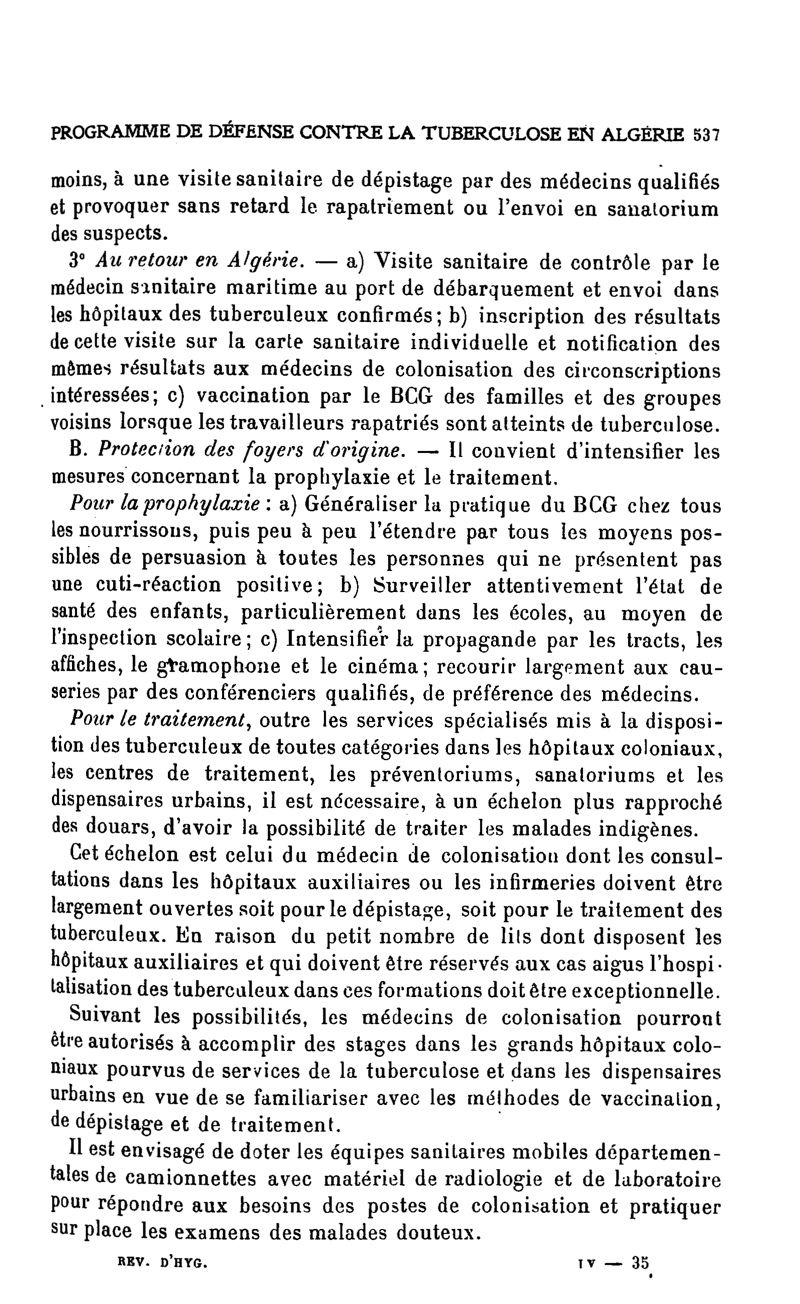 PROGRAMME DE DÉFENSE CONTRE LA TUBERCULOSE EN ALGÉRIE 537

moins, à une visite sanitaire de dépistage par des médecins qualifiés et provoquer sans retard le rapatriement ou l'envoi en sanatorium des suspects.

3° Au retour en Algérie. — a) Visite sanitaire de contrôle par le médecin sanitaire maritime au port de débarquement et envoi dans les hôpitaux des tuberculeux confirmés; b) inscription des résultats de cette visite sur la carte sanitaire individuelle et notification des mêmes résultats aux médecins de colonisation des circonscriptions intéressées; c) vaccination par le BCG des familles et des groupes voisins lorsque les travailleurs rapatriés sont atteints de tuberculose.

B. Protection des foyers d'origine. — Il convient d'intensifier les mesures concernant la prophylaxie et le traitement.

Pour la prophylaxie : a) Généraliser la pratique du BCG chez tous les nourrissons, puis peu à peu l'étendre par tous les moyens possibles de persuasion à toutes les personnes qui ne présentent pas une cuti-réaction positive; b) Surveiller attentivement l'état de santé des enfants, particulièrement dans les écoles, au moyen de l'inspection scolaire; c) Intensifier la propagande par les tracts, les affiches, le gramophone et le cinéma; recourir largement aux causeries par des conférenciers qualifiés, de préférence des médecins.

Pour le traitement, outre les services spécialisés mis à la disposition des tuberculeux de toutes catégories dans les hôpitaux coloniaux, les centres de traitement, les préventoriums, sanatoriums et les dispensaires urbains, il est nécessaire, à un échelon plus rapproché des douars, d'avoir la possibilité de traiter les malades indigènes.

Cet échelon est celui du médecin de colonisation dont les consultations dans les hôpitaux auxiliaires ou les infirmeries doivent être largement ouvertes soit pour le dépistage, soit pour le traitement des tuberculeux. En raison du petit nombre de lits dont disposent les hôpitaux auxiliaires et qui doivent être réservés aux cas aigus l'hospitalisation des tuberculeux dans ces formations doit être exceptionnelle.

Suivant les possibilités, les médecins de colonisation pourront être autorisés à accomplir des stages dans les grands hôpitaux coloniaux pourvus de services de la tuberculose et dans les dispensaires urbains en vue de se familiariser avec les méthodes de vaccination, de dépistage et de traitement.

Il est envisagé de doter les équipes sanitaires mobiles départementales de camionnettes avec matériel de radiologie et de laboratoire pour répondre aux besoins des postes de colonisation et pratiquer sur place les examens des malades douteux.

REV. D'HYG. IV — 35